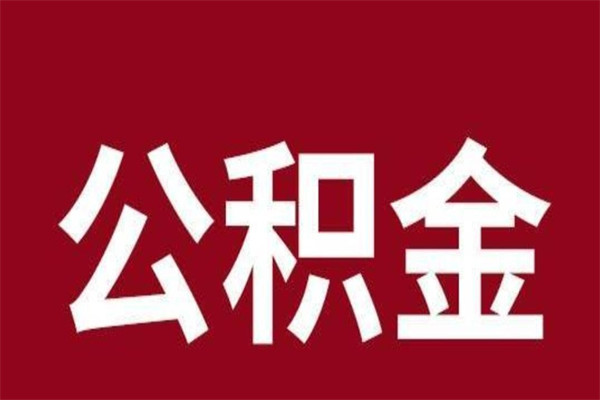 公积金